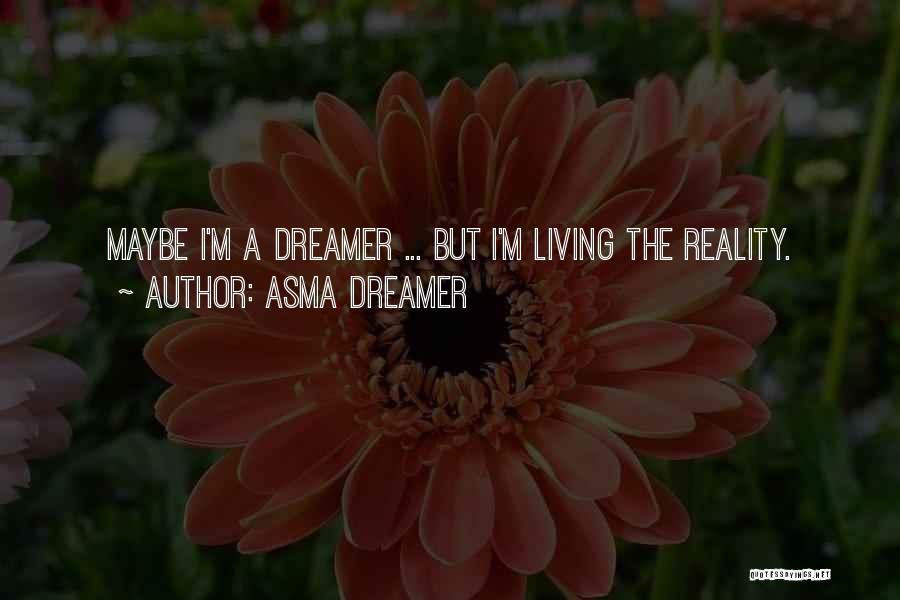 MAYBE I'M A DREAMER ... BUT I'M LIVING THE REALITY.
~ AUTHOR: ASMA DREAMER

QUOTESSAYINGS.NET